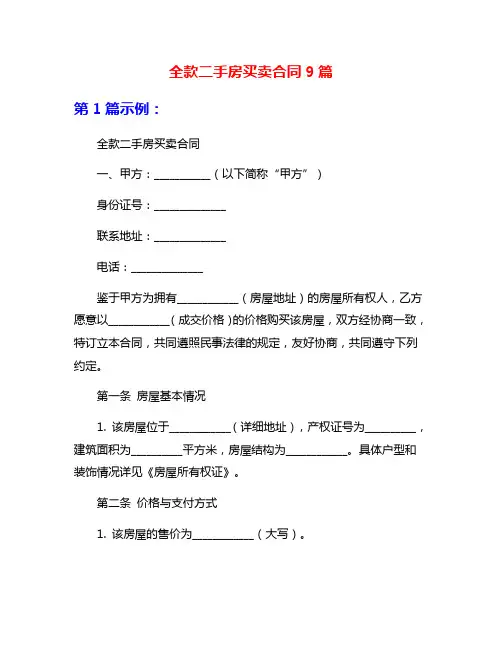 全款二手房买卖合同 9 篇

第 1 篇示例：

全款二手房买卖合同

一、甲方：__________（以下简称“甲方”）

身份证号：_____________

联系地址：_____________

电话：_____________

鉴于甲方为拥有___________（房屋地址）的房屋所有权人，乙方愿意以___________（成交价格）的价格购买该房屋，双方经协商一致，特订立本合同，共同遵照民事法律的规定，友好协商，共同遵守下列约定。

第一条 房屋基本情况

1. 该房屋位于___________（详细地址），产权证号为_________，建筑面积为_________平方米，房屋结构为___________。具体户型和装饰情况详见《房屋所有权证》。

第二条 价格与支付方式

1. 该房屋的售价为___________（大写）。